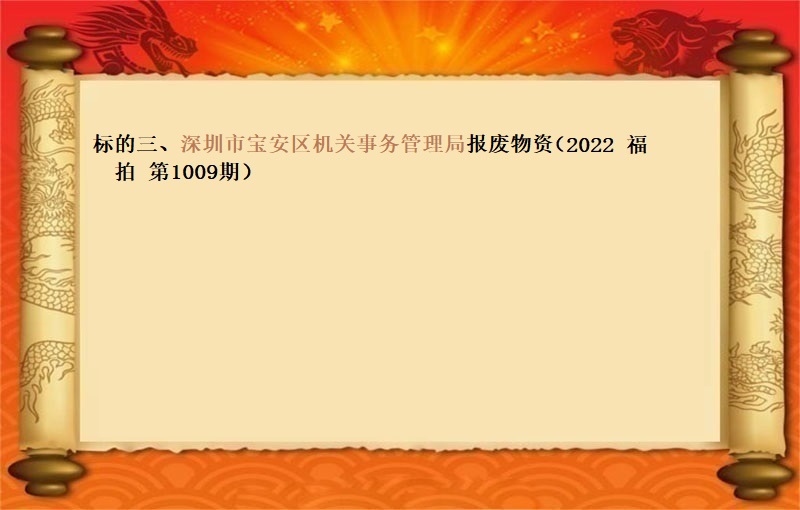 标的三、深圳市宝安区机关事务管理局报废物资（2022 福拍 第1009期）